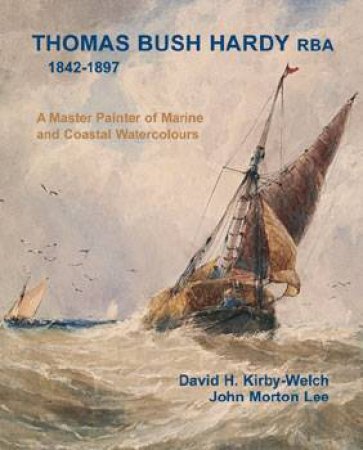 THOMAS BUSH HARDY RBA
1842-1897

A Master Painter of Marine and Coastal Watercolours

David H. Kirby-Welch
John Morton Lee